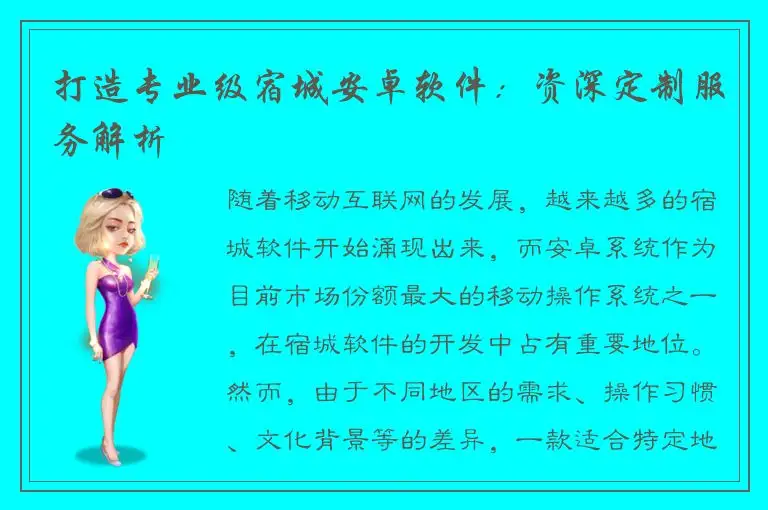 打造专业级宿城安卓软件：资深定制服务解析

随着移动互联网的发展，越来越多的宿城软件开始涌现出来，而安卓系统作为目前市场份额最大的移动操作系统之一，在宿城软件的开发中占有重要地位。然而，由于不同地区的需求、操作习惯、文化背景等的差异，一款适合特定地